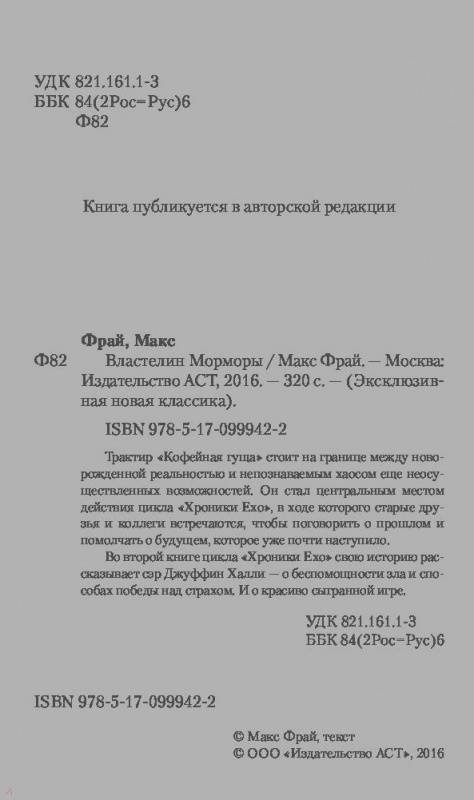 УДК 821.161.1-3
ББК 84(2Рос=Рус)6
Ф82

Книга публикуется в авторской редакции

Фрай, Макс
Ф82 Властелин Морморы / Макс Фрай. — Москва: Издательство АСТ, 2016. — 320 с. — (Эксклюзивная новая классика).

ISBN 978-5-17-099942-2

Трактир «Кофейная гуща» стоит на границе между новорожденной реальностью и непознаваемым хаосом еще неосуществленных возможностей. Он стал центральным местом действия цикла «Хроники Ехо», в ходе которого старые друзья и коллеги встречаются, чтобы поговорить о прошлом и помолчать о будущем, которое уже почти наступило.

Во второй книге цикла «Хроники Ехо» свою историю рассказывает сэр Джуффин Халли — о беспомощности зла и способах победы над страхом. И о красиво сыгранной игре.

УДК 821.161.1-3
ББК 84(2Рос=Рус)6

ISBN 978-5-17-099942-2

© Макс Фрай, текст
© ООО «Издательство АСТ», 2016